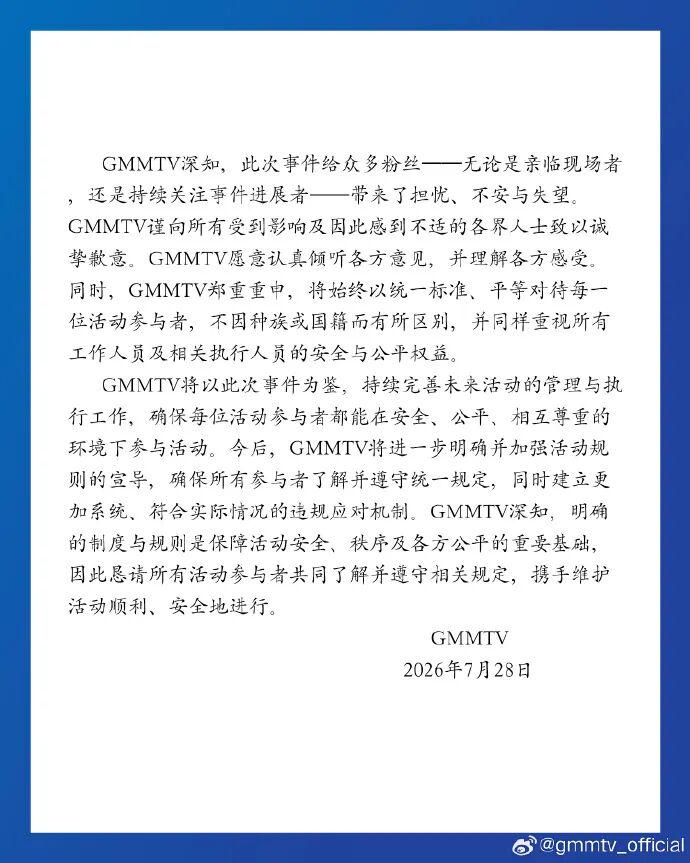 GMMTV深知，此次事件给众多粉丝——无论是亲临现场者，还是持续关注事件进展者——带来了担忧、不安与失望。GMMTV谨向所有受到影响及因此感到不适的各界人士致以诚挚歉意。GMMTV愿意认真倾听各方意见，并理解各方感受。同时，GMMTV郑重重申，将始终以统一标准、平等对待每一位活动参与者，不因种族或国籍而有所区别，并同样重视所有工作人员及相关执行人员的安全与公平权益。

GMMTV将以此次事件为鉴，持续完善未来活动的管理与执行工作，确保每位活动参与者都能在安全、公平、相互尊重的环境下参与活动。今后，GMMTV将进一步明确并加强活动规则的宣导，确保所有参与者了解并遵守统一规定，同时建立更加系统、符合实际情况的违规应对机制。GMMTV深知，明确的制度与规则是保障活动安全、秩序及各方公平的重要基础，因此恳请所有活动参与者共同了解并遵守相关规定，携手维护活动顺利、安全地进行。

GMMTV
2026年7月28日

@gmmtv_official